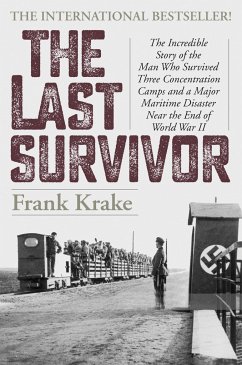 THE INTERNATIONAL BESTSELLER!

THE LAST SURVIVOR

The Incredible Story of the Man Who Survived Three Concentration Camps and a Major Maritime Disaster Near the End of World War II

Frank Krake